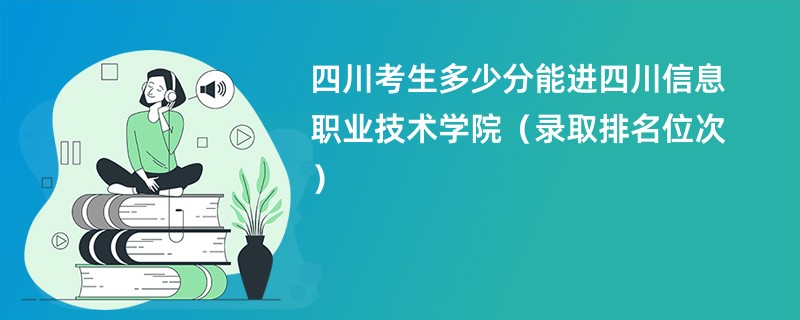 四川考生多少分能进四川信息职业技术学院（录取排名位次）